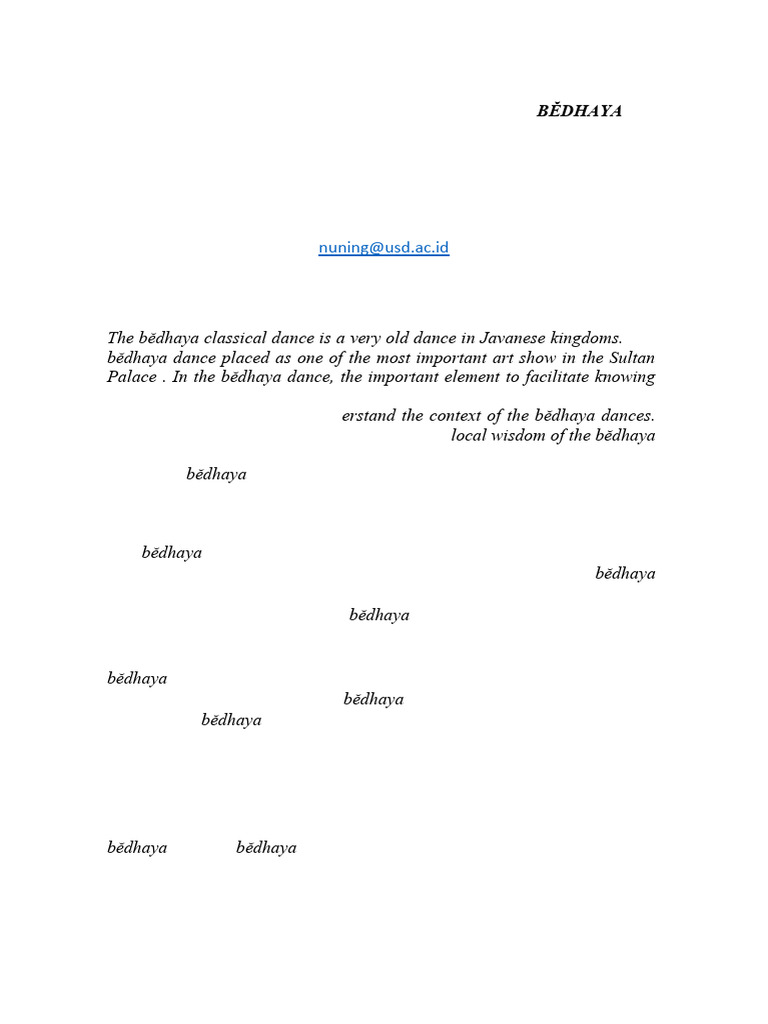 BĔDHAYA

nuning@usd.ac.id

The bĕdhaya classical dance is a very old dance in Javanese kingdoms. bĕdhaya dance placed as one of the most important art show in the Sultan Palace . In the bĕdhaya dance, the important element to facilitate knowing

erstand the context of the bĕdhaya dances.
local wisdom of the bĕdhaya

bĕdhaya

bĕdhaya
bĕdhaya

bĕdhaya

bĕdhaya
bĕdhaya
bĕdhaya

bĕdhaya bĕdhaya